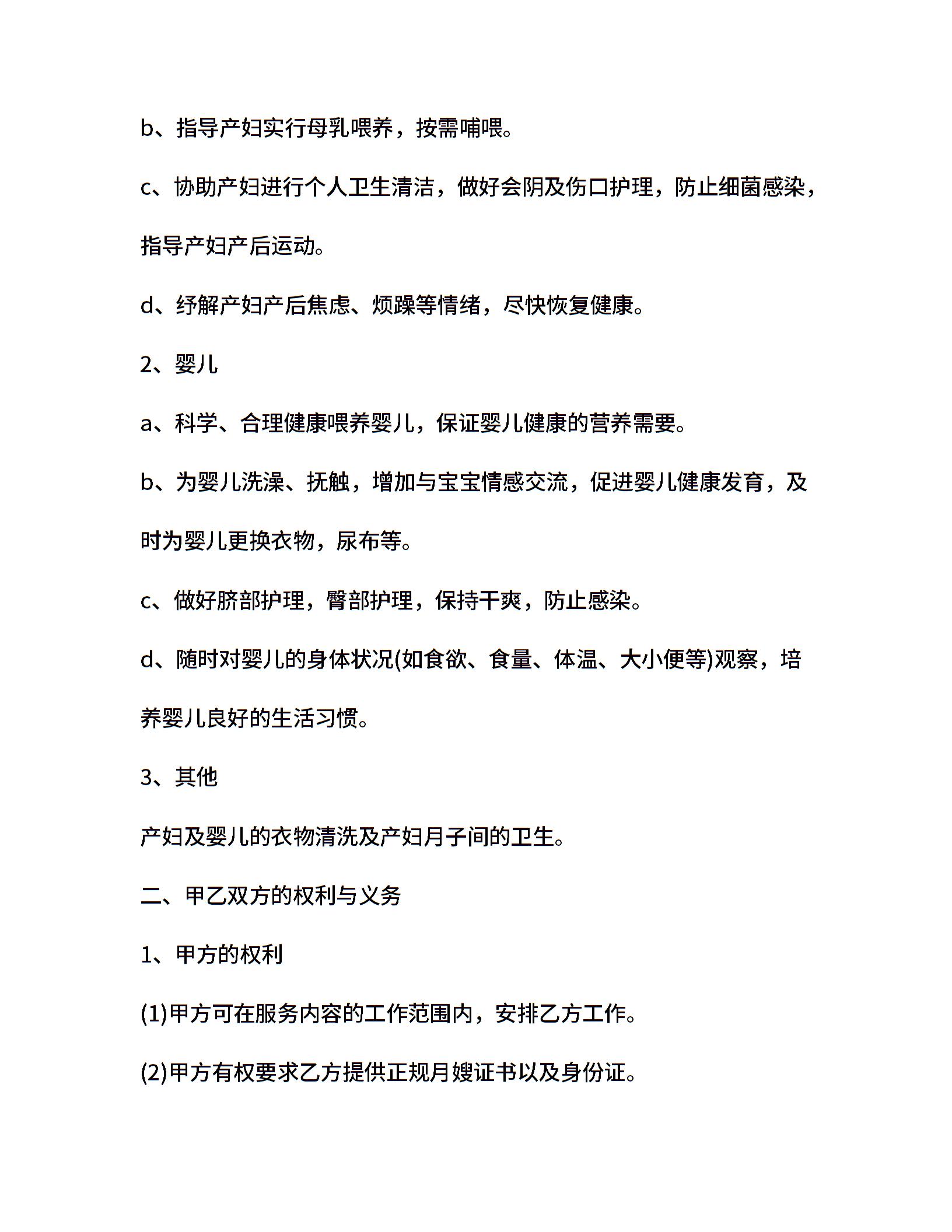 b、指导产妇实行母乳喂养，按需哺喂。

c、协助产妇进行个人卫生清洁，做好会阴及伤口护理，防止细菌感染，指导产妇产后运动。

d、纾解产妇产后焦虑、烦躁等情绪，尽快恢复健康。

2、婴儿

a、科学、合理健康喂养婴儿，保证婴儿健康的营养需要。

b、为婴儿洗澡、抚触，增加与宝宝情感交流，促进婴儿健康发育，及时为婴儿更换衣物，尿布等。

c、做好脐部护理，臀部护理，保持干爽，防止感染。

d、随时对婴儿的身体状况(如食欲、食量、体温、大小便等)观察，培养婴儿良好的生活习惯。

3、其他

产妇及婴儿的衣物清洗及产妇月子间的卫生。

二、甲乙双方的权利与义务

1、甲方的权利

(1)甲方可在服务内容的工作范围内，安排乙方工作。

(2)甲方有权要求乙方提供正规月嫂证书以及身份证。